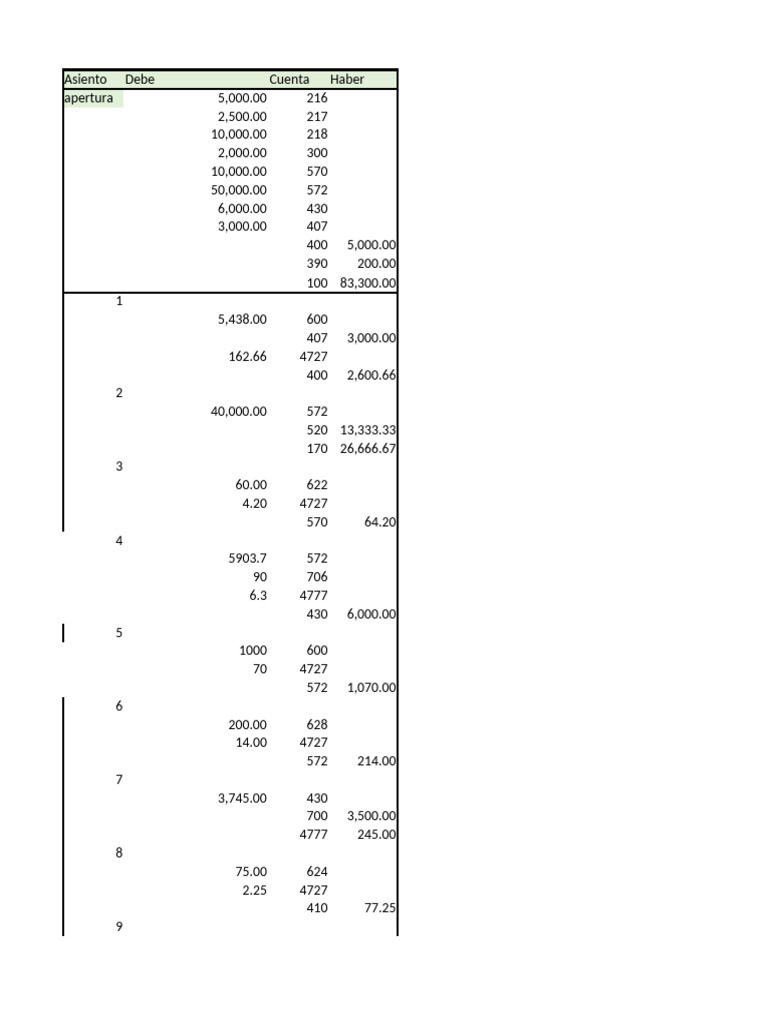 | Asiento | Debe | Cuenta | Haber |
|---|---|---|---|
| apertura | 5,000.00 | 216 | |
| | 2,500.00 | 217 | |
| | 10,000.00 | 218 | |
| | 2,000.00 | 300 | |
| | 10,000.00 | 570 | |
| | 50,000.00 | 572 | |
| | 6,000.00 | 430 | |
| | 3,000.00 | 407 | |
| | | 400 | 5,000.00 |
| | | 390 | 200.00 |
| | | 100 | 83,300.00 |
| 1 | | | |
| | 5,438.00 | 600 | |
| | | 407 | 3,000.00 |
| | 162.66 | 4727 | |
| | | 400 | 2,600.66 |
| 2 | | | |
| | 40,000.00 | 572 | |
| | | 520 | 13,333.33 |
| | | 170 | 26,666.67 |
| 3 | | | |
| | 60.00 | 622 | |
| | 4.20 | 4727 | |
| | | 570 | 64.20 |
| 4 | | | |
| | 5903.7 | 572 | |
| | 90 | 706 | |
| | 6.3 | 4777 | |
| | | 430 | 6,000.00 |
| 5 | | | |
| | 1000 | 600 | |
| | 70 | 4727 | |
| | | 572 | 1,070.00 |
| 6 | | | |
| | 200.00 | 628 | |
| | 14.00 | 4727 | |
| | | 572 | 214.00 |
| 7 | | | |
| | 3,745.00 | 430 | |
| | | 700 | 3,500.00 |
| | | 4777 | 245.00 |
| 8 | | | |
| | 75.00 | 624 | |
| | 2.25 | 4727 | |
| | | 410 | 77.25 |
| 9 | | | |